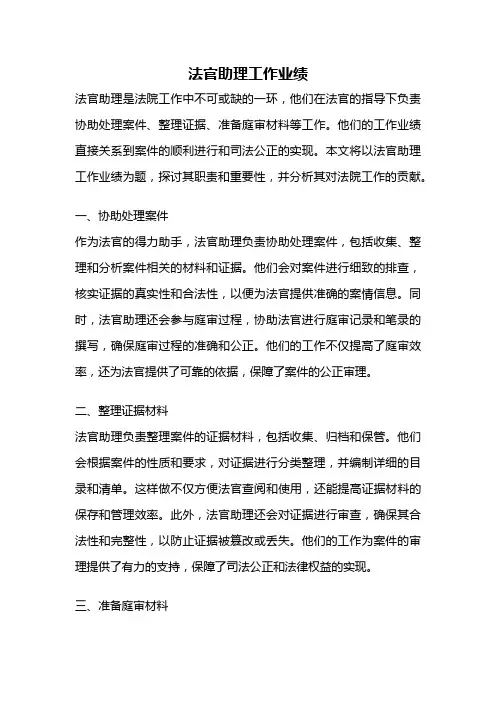 法官助理工作业绩

法官助理是法院工作中不可或缺的一环，他们在法官的指导下负责协助处理案件、整理证据、准备庭审材料等工作。他们的工作业绩直接关系到案件的顺利进行和司法公正的实现。本文将以法官助理工作业绩为题，探讨其职责和重要性，并分析其对法院工作的贡献。

一、协助处理案件

作为法官的得力助手，法官助理负责协助处理案件，包括收集、整理和分析案件相关的材料和证据。他们会对案件进行细致的排查，核实证据的真实性和合法性，以便为法官提供准确的案情信息。同时，法官助理还会参与庭审过程，协助法官进行庭审记录和笔录的撰写，确保庭审过程的准确和公正。他们的工作不仅提高了庭审效率，还为法官提供了可靠的依据，保障了案件的公正审理。

二、整理证据材料

法官助理负责整理案件的证据材料，包括收集、归档和保管。他们会根据案件的性质和要求，对证据进行分类整理，并编制详细的目录和清单。这样做不仅方便法官查阅和使用，还能提高证据材料的保存和管理效率。此外，法官助理还会对证据进行审查，确保其合法性和完整性，以防止证据被篡改或丢失。他们的工作为案件的审理提供了有力的支持，保障了司法公正和法律权益的实现。

三、准备庭审材料